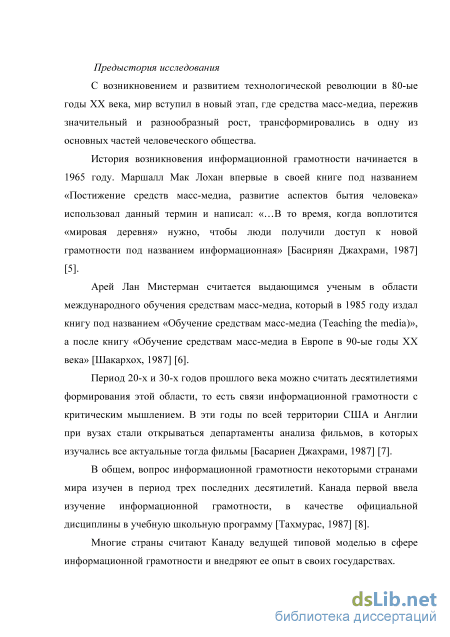 Предыстория исследования

С возникновением и развитием технологической революции в 80-ые годы XX века, мир вступил в новый этап, где средства масс-медиа, пережив значительный и разнообразный рост, трансформировались в одну из основных частей человеческого общества.

История возникновения информационной грамотности начинается в 1965 году. Маршалл Мак Лохан впервые в своей книге под названием «Постижение средств масс-медиа, развитие аспектов бытия человека» использовал данный термин и написал: «…В то время, когда воплотится «мировая деревня» нужно, чтобы люди получили доступ к новой грамотности под названием информационная» [Басириян Джахрами, 1987] [5].

Арей Лан Мистерман считается выдающимся ученым в области международного обучения средствам масс-медиа, который в 1985 году издал книгу под названием «Обучение средствам масс-медиа (Teaching the media)», а после книгу «Обучение средствам масс-медиа в Европе в 90-ые годы XX века» [Шакархох, 1987] [6].

Период 20-х и 30-х годов прошлого века можно считать десятилетиями формирования этой области, то есть связи информационной грамотности с критическим мышлением. В эти годы по всей территории США и Англии при вузах стали открываться департаменты анализа фильмов, в которых изучались все актуальные тогда фильмы [Басариен Джахрами, 1987] [7].

В общем, вопрос информационной грамотности некоторыми странами мира изучен в период трех последних десятилетий. Канада первой ввела изучение информационной грамотности, в качестве официальной дисциплины в учебную школьную программу [Тахмурас, 1987] [8].

Многие страны считают Канаду ведущей типовой моделью в сфере информационной грамотности и внедряют ее опыт в своих государствах.

dsLib.net
библиотека диссертаций